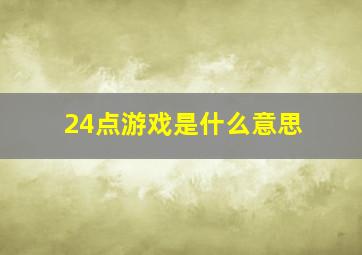 24点游戏是什么意思